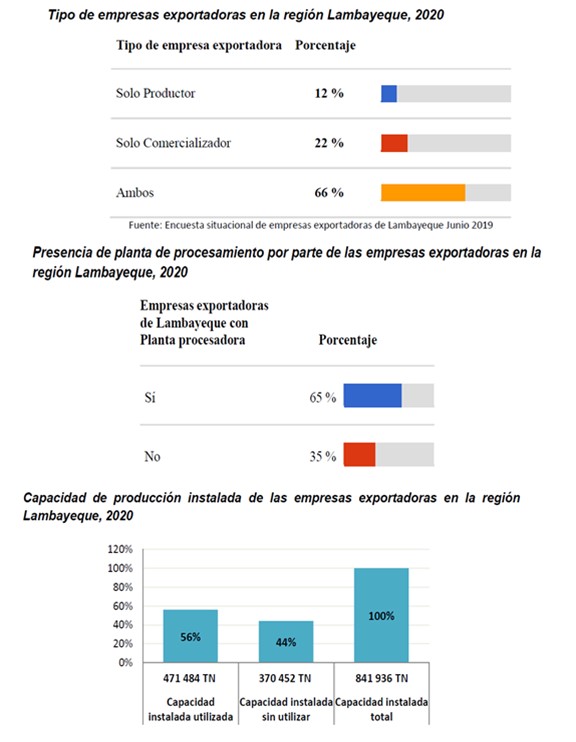 Tipo de empresas exportadoras en la región Lambayeque, 2020

| Tipo de empresa exportadora | Porcentaje |
|---|---|
| Solo Productor | 12 % |
| Solo Comercializador | 22 % |
| Ambos | 66 % |

Fuente: Encuesta situacional de empresas exportadoras de Lambayeque Junio 2019

Presencia de planta de procesamiento por parte de las empresas exportadoras en la región Lambayeque, 2020

| Empresas exportadoras de Lambayeque con Planta procesadora | Porcentaje |
|---|---|
| Si | 65 % |
| No | 35 % |

Capacidad de producción instalada de las empresas exportadoras en la región Lambayeque, 2020

120%
100%
80%
60%
40%
20%
0%

56%
44%
100%

| 471 484 TN | 370 452 TN | 841 936 TN |
|---|---|---|
| Capacidad instalada utilizada | Capacidad instalada sin utilizar | Capacidad instalada total |